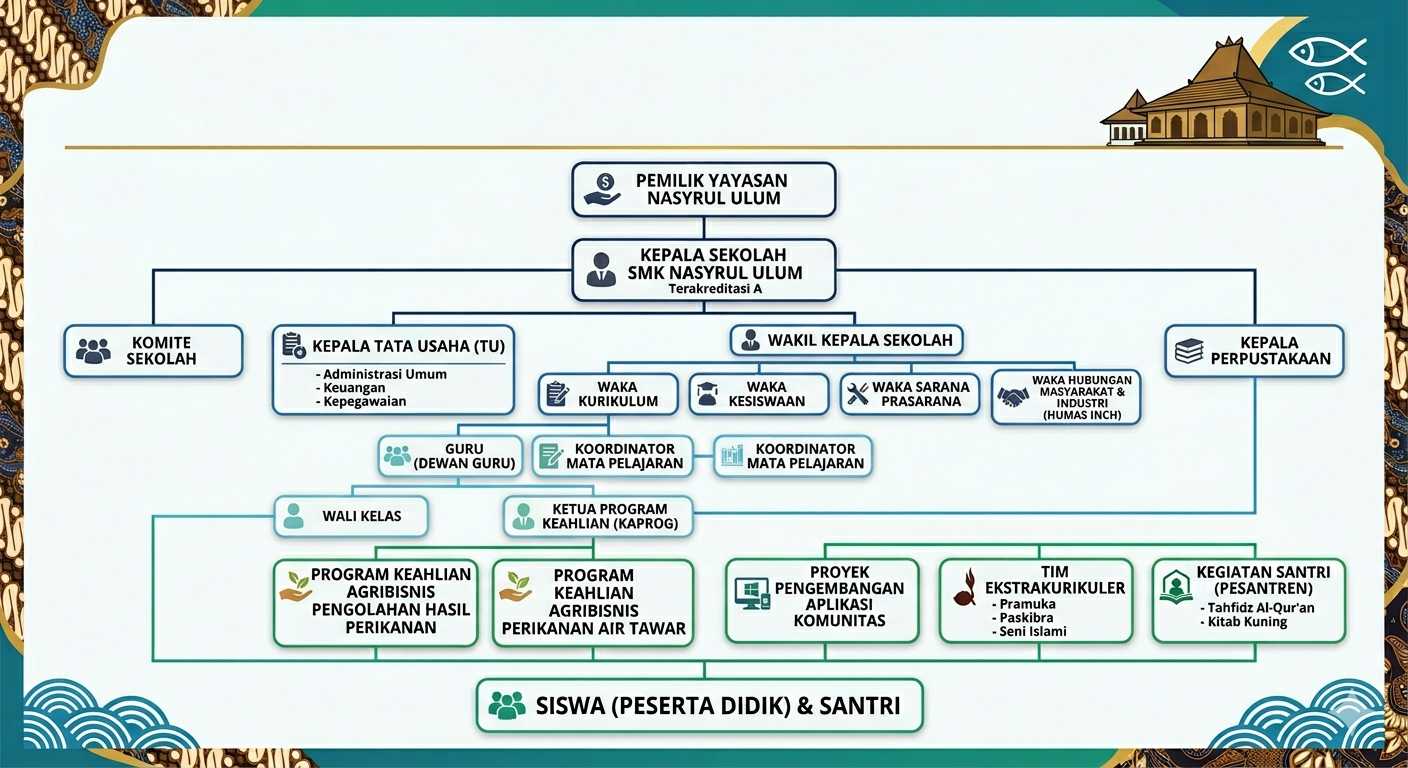 PEMILIK YAYASAN NASYRUL ULUM

KEPALA SEKOLAH SMK NASYRUL ULUM
Terakreditasi A

KOMITE SEKOLAH

KEPALA TATA USAHA (TU)
- Administrasi Umum
- Keuangan
- Kepegawaian

WAKIL KEPALA SEKOLAH

KEPALA PERPUSTAKAAN

WAKA KURIKULUM

WAKA KESISWAAN

WAKA SARANA PRASARANA

WAKA HUBUNGAN MASYARAKAT & INDUSTRI (HUMAS INCH)

GURU (DEWAN GURU)

KOORDINATOR MATA PELAJARAN

KOORDINATOR MATA PELAJARAN

WALI KELAS

KETUA PROGRAM KEAHLIAN (KAPROG)

PROGRAM KEAHLIAN AGRIBISNIS PENGOLAHAN HASIL PERIKANAN

PROGRAM KEAHLIAN AGRIBISNIS PERIKANAN AIR TAWAR

PROYEK PENGEMBANGAN APLIKASI KOMUNITAS

TIM EKSTRAKURIKULER
- Pramuka
- Paskibra
- Seni Islami

KEGIATAN SANTRI (PESANTREN)
- Tahfidz Al-Qur'an
- Kitab Kuning

SISWA (PESERTA DIDIK) & SANTRI